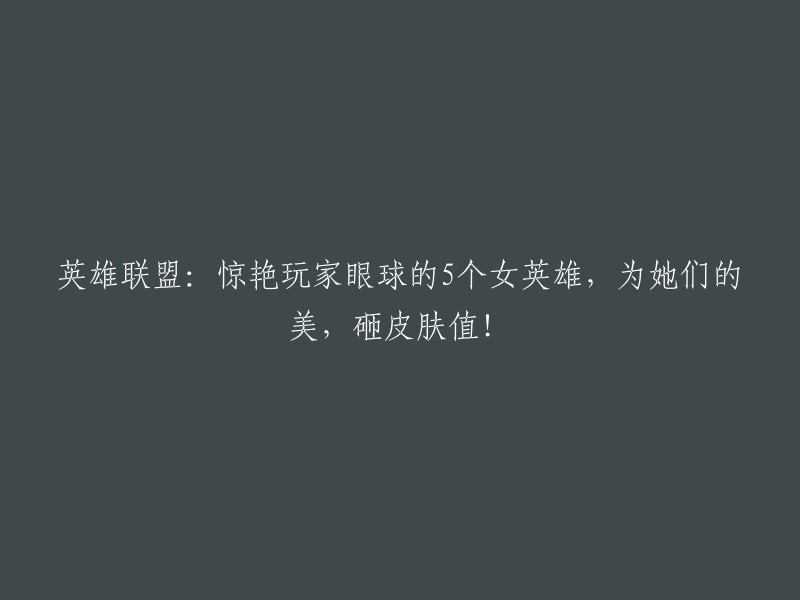 英雄联盟：惊艳玩家眼球的5个女英雄，为她们的美，砸皮肤值！